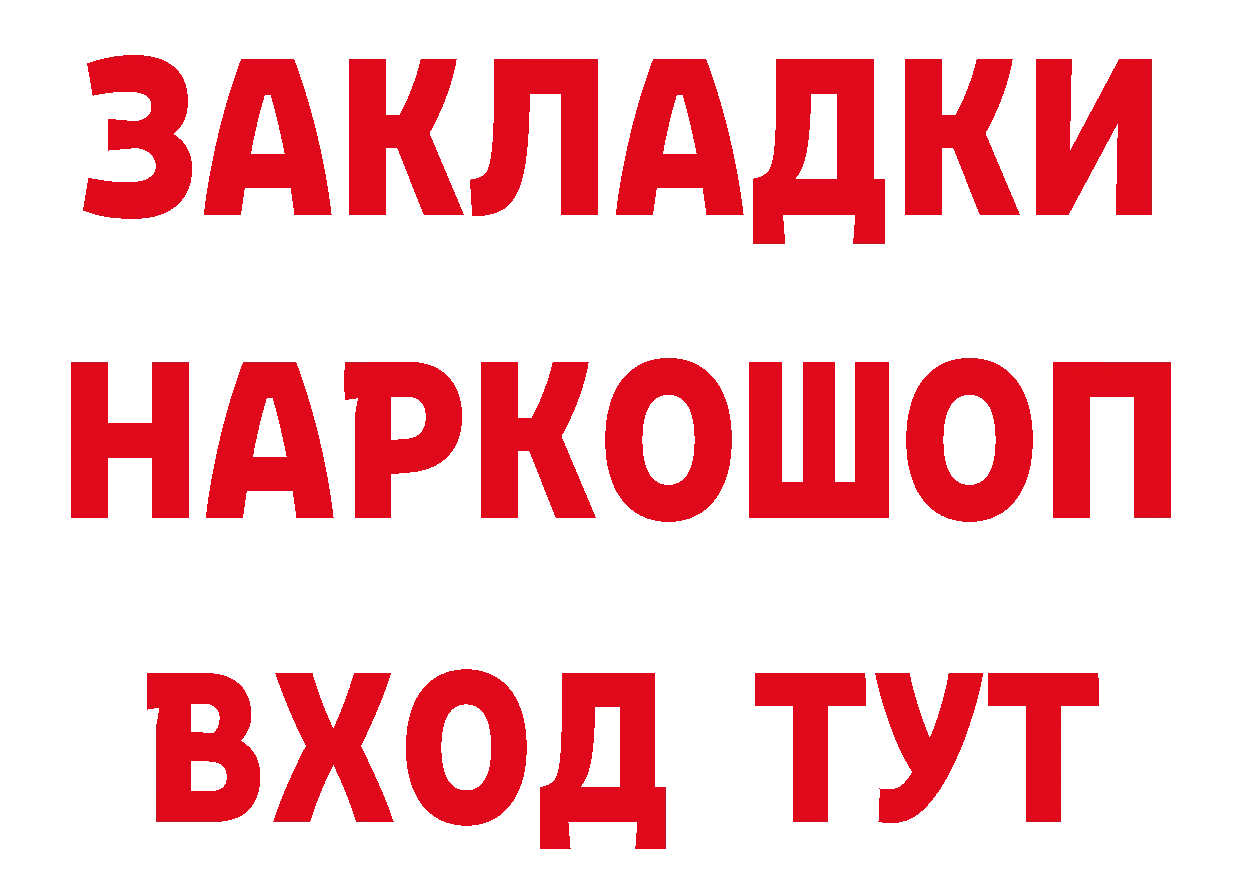 ЗАКЛАДКИ
НАРКОШОП
ВХОД ТУТ